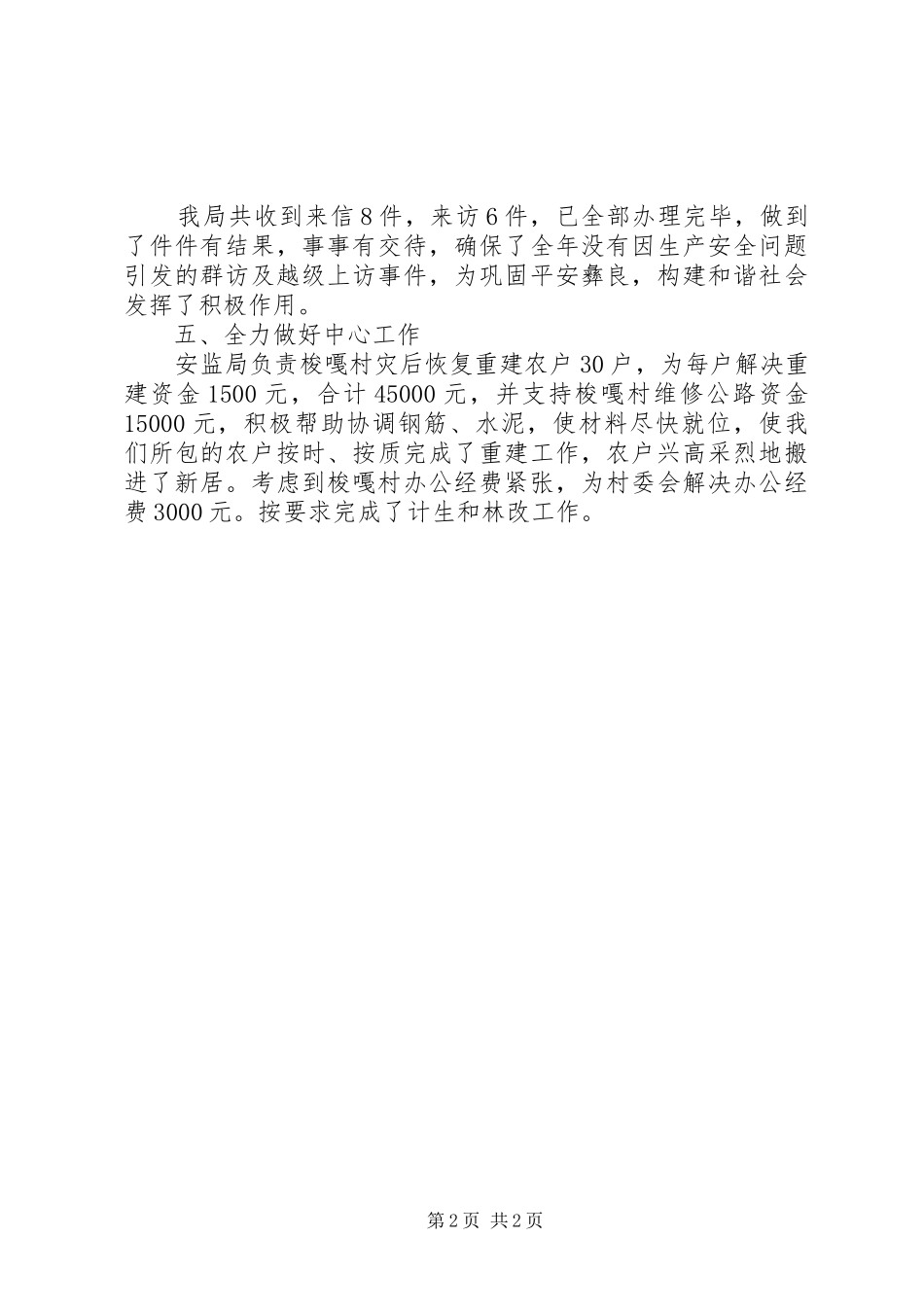 我局共收到来信8件，来访6件，已全部办理完毕，做到了件件有结果，事事有交待，确保了全年没有因生产安全问题引发的群访及越级上访事件，为巩固平安彝良，构建和谐社会发挥了积极作用。

五、全力做好中心工作

安监局负责梭嘎村灾后恢复重建农户30户，为每户解决重建资金1500元，合计45000元，并支持梭嘎村维修公路资金15000元，积极帮助协调钢筋、水泥，使材料尽快就位，使我们所包的农户按时、按质完成了重建工作，农户兴高采烈地搬进了新居。考虑到梭嘎村办公经费紧张，为村委会解决办公经费3000元。按要求完成了计生和林改工作。

第2页 共2页